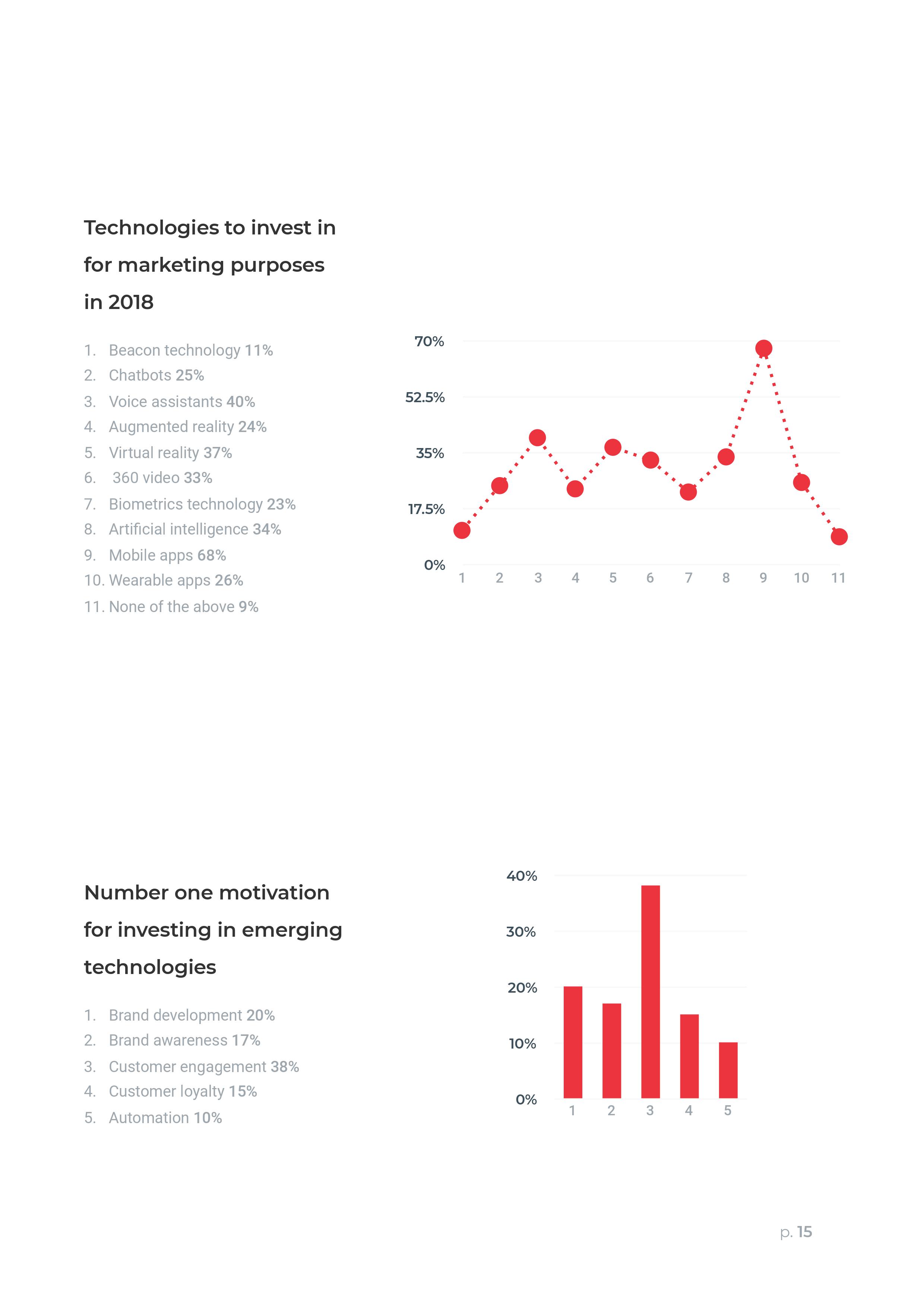 Technologies to invest in for marketing purposes in 2018

1. Beacon technology 11%
2. Chatbots 25%
3. Voice assistants 40%
4. Augmented reality 24%
5. Virtual reality 37%
6. 360 video 33%
7. Biometrics technology 23%
8. Artificial intelligence 34%
9. Mobile apps 68%
10. Wearable apps 26%
11. None of the above 9%

70%
52.5%
35%
17.5%
0%
1 2 3 4 5 6 7 8 9 10 11

Number one motivation for investing in emerging technologies

1. Brand development 20%
2. Brand awareness 17%
3. Customer engagement 38%
4. Customer loyalty 15%
5. Automation 10%

40%
30%
20%
10%
0%
1 2 3 4 5

p. 15